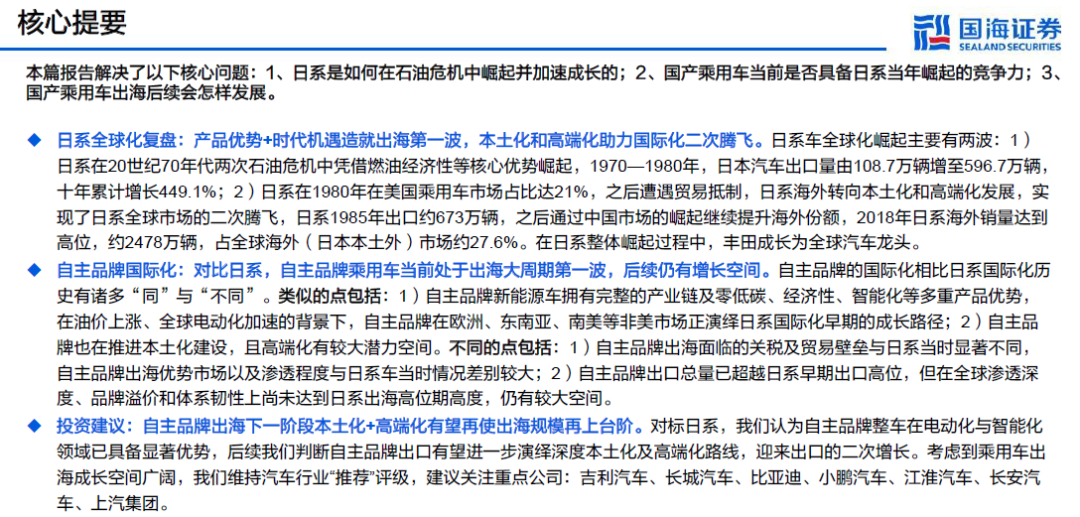 核心提要

国海证券
SEALAND SECURITIES

本篇报告解决了以下核心问题：1、日系是如何在石油危机中崛起并加速成长的；2、国产乘用车当前是否具备日系当年崛起的竞争力；3、国产乘用车出海后续会怎样发展。

◆ 日系全球化复盘：产品优势+时代机遇造就出海第一波，本土化和高端化助力国际化二次腾飞。日系车全球化崛起主要有两波：1）日系在20世纪70年代两次石油危机中凭借燃油经济性等核心优势崛起，1970—1980年，日本汽车出口量由108.7万辆增至596.7万辆，十年累计增长449.1%；2）日系在1980年在美国乘用车市场占比达21%，之后遭遇贸易抵制，日系海外转向本土化和高端化发展，实现了日系全球市场的二次腾飞，日系1985年出口约673万辆，之后通过中国市场的崛起继续提升海外份额，2018年日系海外销量达到高位，约2478万辆，占全球海外（日本本土外）市场约27.6%。在日系整体崛起过程中，丰田成长为全球汽车龙头。

◆ 自主品牌国际化：对比日系，自主品牌乘用车当前处于出海大周期第一波，后续仍有增长空间。自主品牌的国际化相比日系国际化历史有诸多“同”与“不同”。类似的点包括：1）自主品牌新能源车拥有完整的产业链及零低碳、经济性、智能化等多重产品优势，在油价上涨、全球电动化加速的背景下，自主品牌在欧洲、东南亚、南美等非美市场正演绎日系国际化早期的成长路径；2）自主品牌也在推进本土化建设，且高端化有较大潜力空间。不同的点包括：1）自主品牌出海面临的关税及贸易壁垒与日系当时显著不同，自主品牌出海优势市场以及渗透程度与日系车当时情况差别较大；2）自主品牌出口总量已超越日系早期出口高位，但在全球渗透深度、品牌溢价和体系韧性上尚未达到日系出海高位期高度，仍有较大空间。

◆ 投资建议：自主品牌出海下一阶段本土化+高端化有望再使出海规模再上台阶。对标日系，我们认为自主品牌整车在电动化与智能化领域已具备显著优势，后续我们判断自主品牌出口有望进一步演绎深度本土化及高端化路线，迎来出口的二次增长。考虑到乘用车出海成长空间广阔，我们维持汽车行业“推荐”评级，建议关注重点公司：吉利汽车、长城汽车、比亚迪、小鹏汽车、江淮汽车、长安汽车、上汽集团。